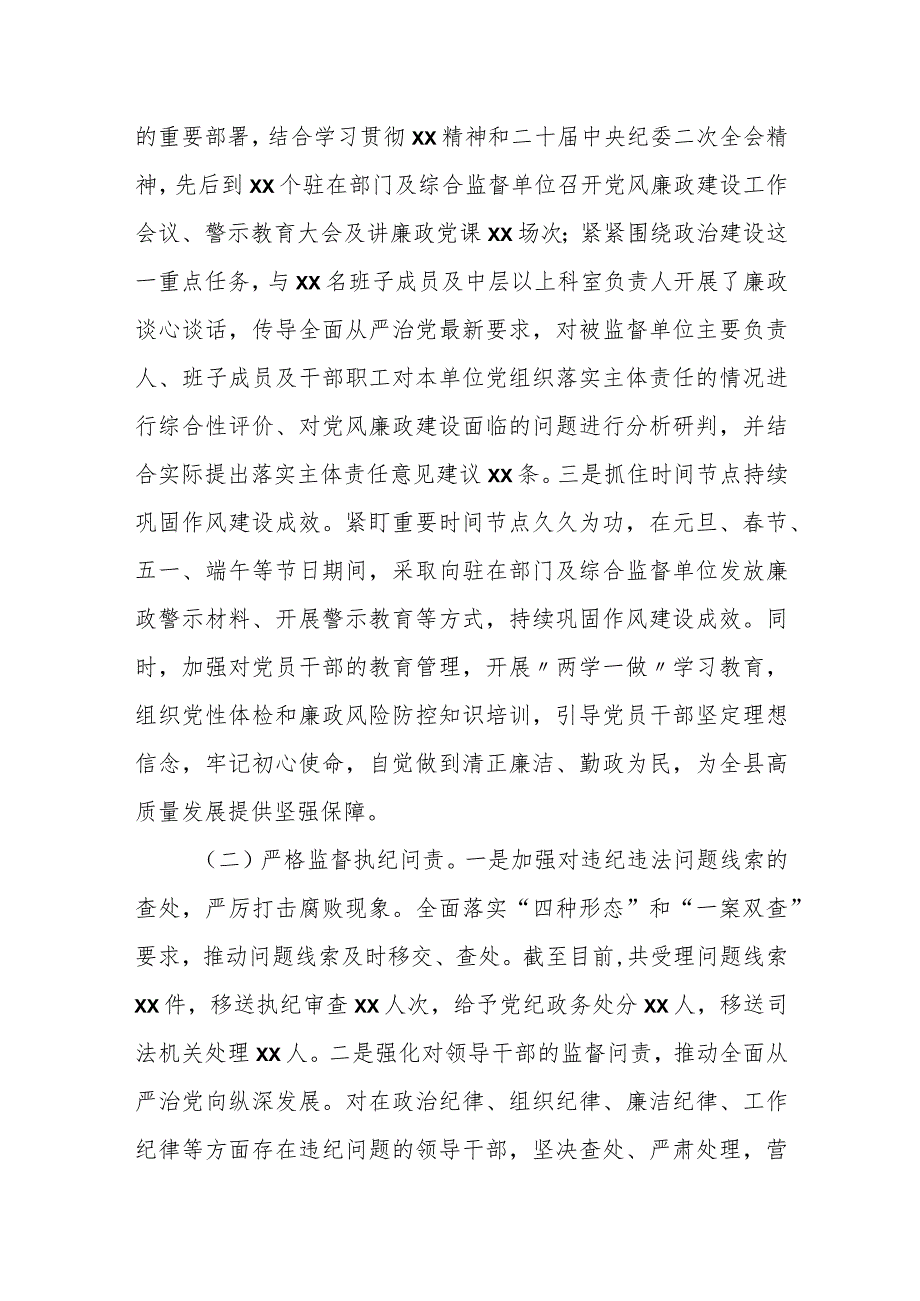 的重要部署，结合学习贯彻XX精神和二十届中央纪委二次全会精神，先后到XX个驻在部门及综合监督单位召开党风廉政建设工作会议、警示教育大会及讲廉政党课XX场次；紧紧围绕政治建设这一重点任务，与XX名班子成员及中层以上科室负责人开展了廉政谈心谈话，传导全面从严治党最新要求，对被监督单位主要负责人、班子成员及干部职工对本单位党组织落实主体责任的情况进行综合性评价、对党风廉政建设面临的问题进行分析研判，并结合实际提出落实主体责任意见建议XX条。三是抓住时间节点持续巩固作风建设成效。紧盯重要时间节点久久为功，在元旦、春节、五一、端午等节日期间，采取向驻在部门及综合监督单位发放廉政警示材料、开展警示教育等方式，持续巩固作风建设成效。同时，加强对党员干部的教育管理，开展〃两学一做〃学习教育，组织党性体检和廉政风险防控知识培训，引导党员干部坚定理想信念，牢记初心使命，自觉做到清正廉洁、勤政为民，为全县高质量发展提供坚强保障。

（二）严格监督执纪问责。一是加强对违纪违法问题线索的查处，严厉打击腐败现象。全面落实“四种形态”和“一案双查”要求，推动问题线索及时移交、查处。截至目前，共受理问题线索XX件，移送执纪审查XX人次，给予党纪政务处分XX人，移送司法机关处理XX人。二是强化对领导干部的监督问责，推动全面从严治党向纵深发展。对在政治纪律、组织纪律、廉洁纪律、工作纪律等方面存在违纪问题的领导干部，坚决查处、严肃处理，营